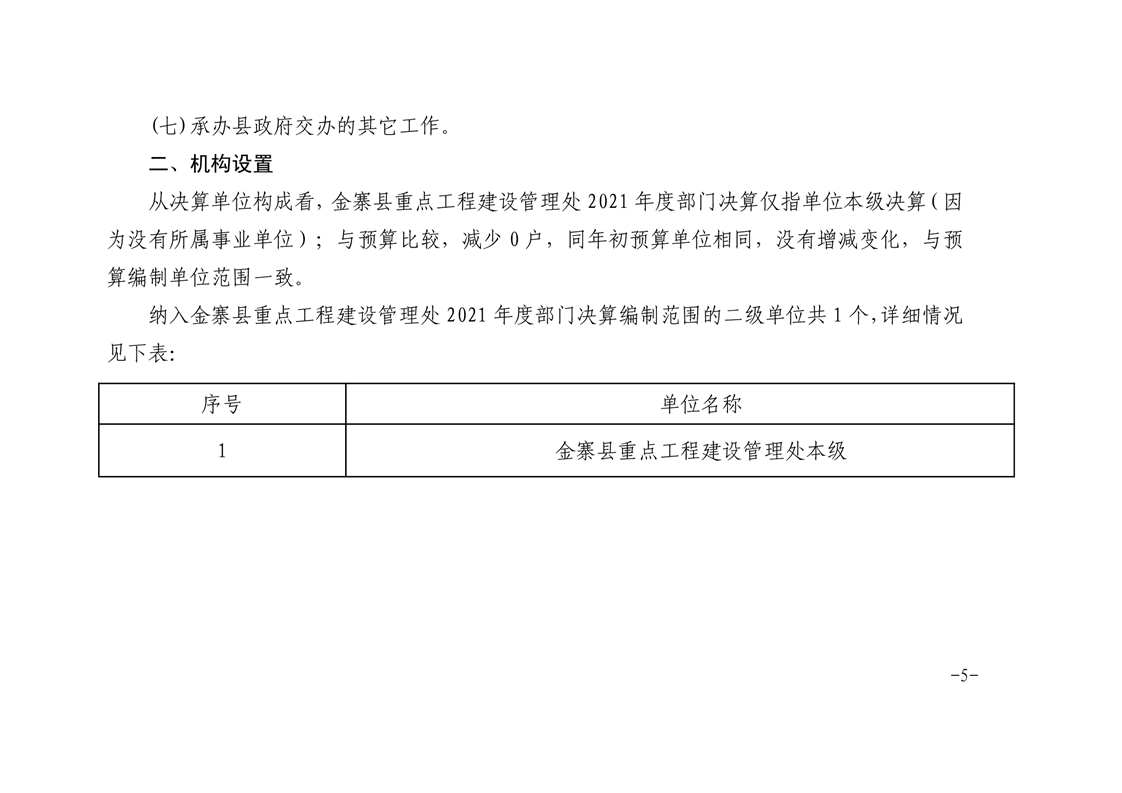 (七)承办县政府交办的其它工作。

二、机构设置

从决算单位构成看，金寨县重点工程建设管理处 2021 年度部门决算仅指单位本级决算（因为没有所属事业单位）；与预算比较，减少 0 户，同年初预算单位相同，没有增减变化，与预算编制单位范围一致。

纳入金寨县重点工程建设管理处 2021 年度部门决算编制范围的二级单位共 1 个，详细情况见下表：

| 序号 | 单位名称 |
|---|---|
| 1 | 金寨县重点工程建设管理处本级 |

-5-